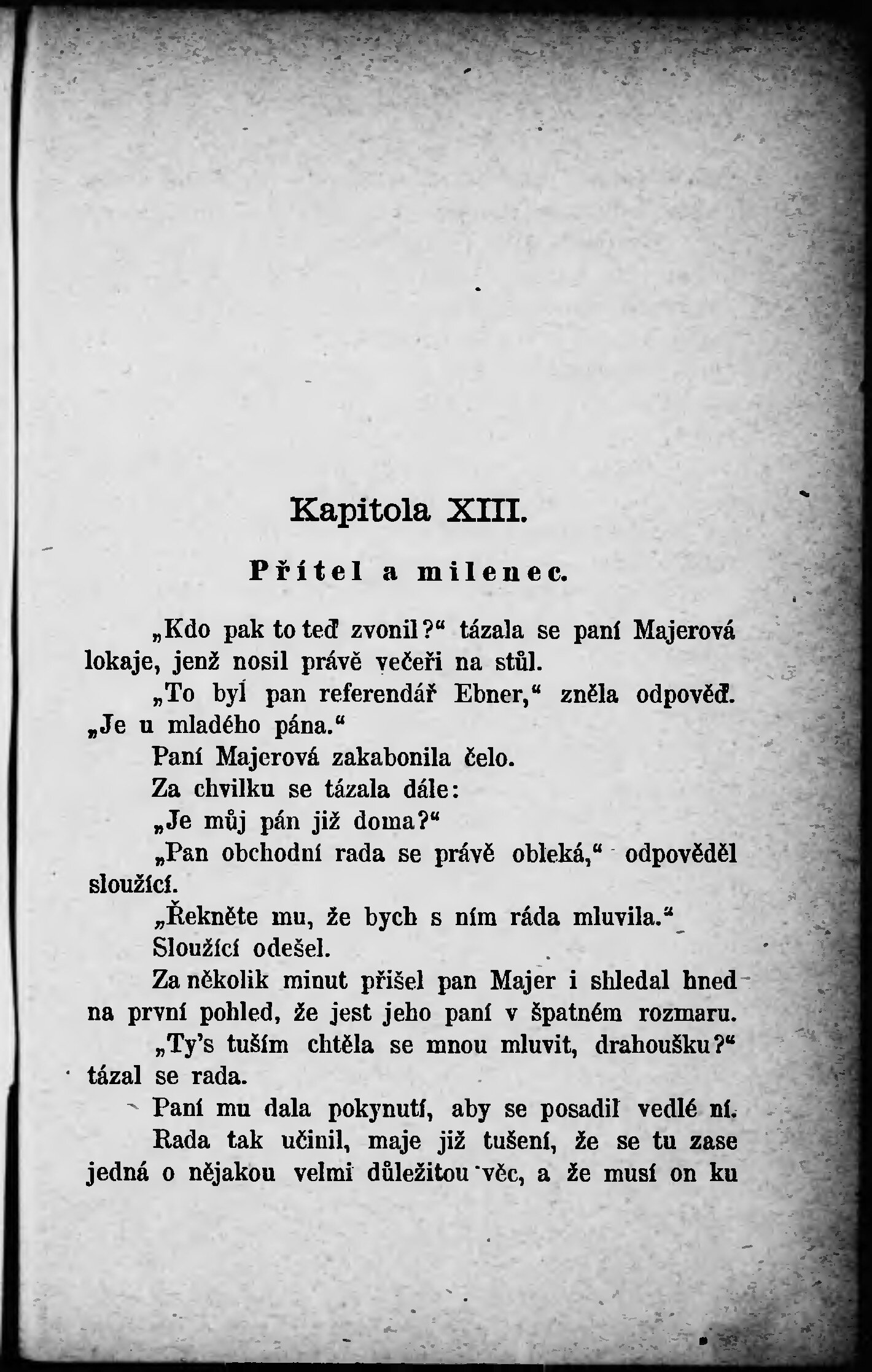 Kapitola XIII.

Přítel a milenec.

„Kdo pak to teď zvonil?“ tázala se paní Majerová lokaje, jenž nosil právě večeři na stůl.

„To byl pan referendář Ebner,“ zněla odpověď. „Je u mladého pána.“

Paní Majerová zakabonila čelo.

Za chvilku se tázala dále:

„Je můj pán již doma?“

„Pan obchodní rada se právě obleká,“ odpověděl sloužící.

„Řekněte mu, že bych s ním ráda mluvila.“

Sloužící odešel.

Za několik minut přišel pan Majer i shledal hned na první pohled, že jest jeho paní v špatném rozmaru.

„Ty's tuším chtěla se mnou mluvit, drahoušku?“ tázal se rada.

Paní mu dala pokynutí, aby se posadil vedlé ní.

Rada tak učinil, maje již tušení, že se tu zase jedná o nějakou velmi důležitou věc, a že musí on ku